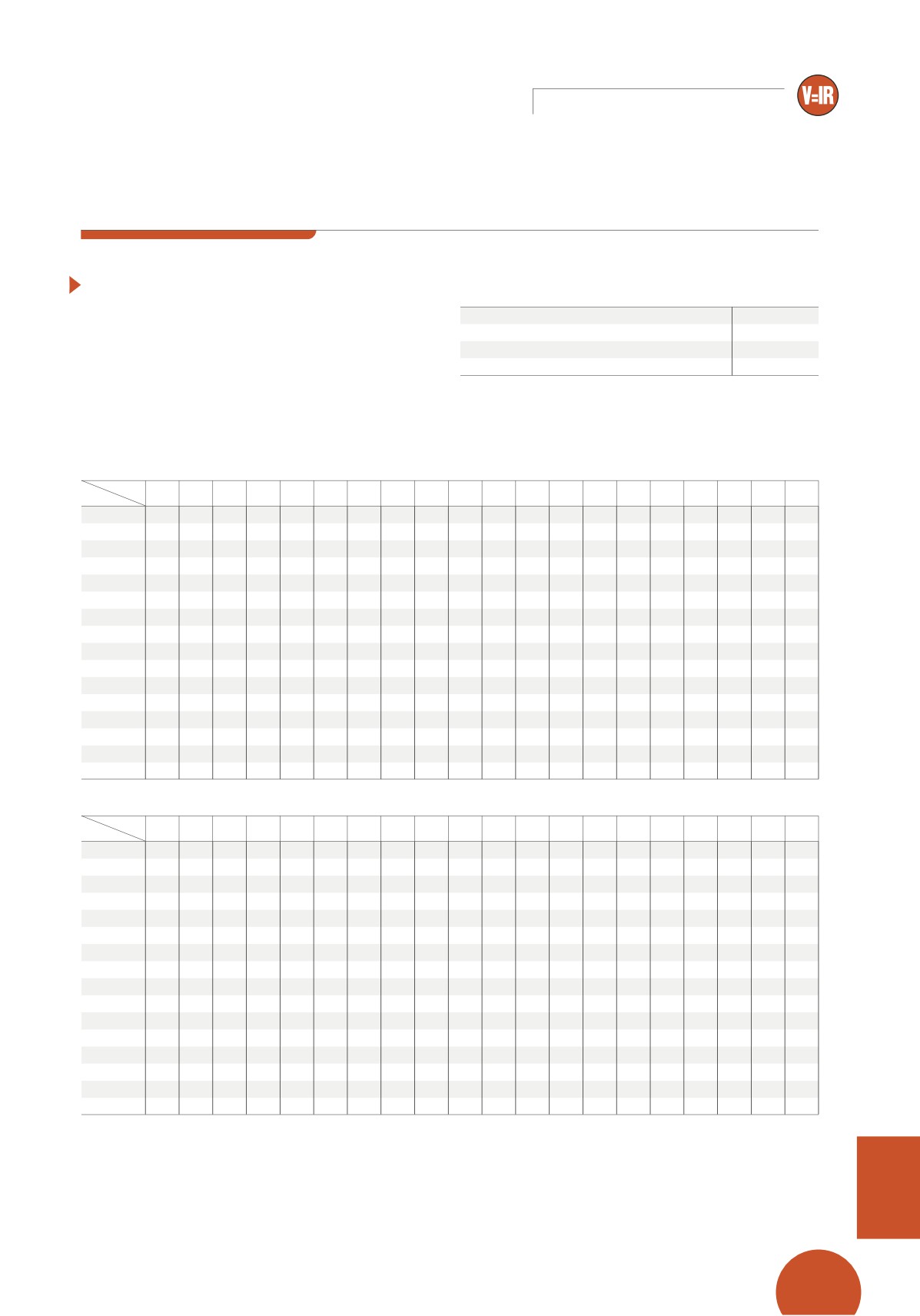 V=IR